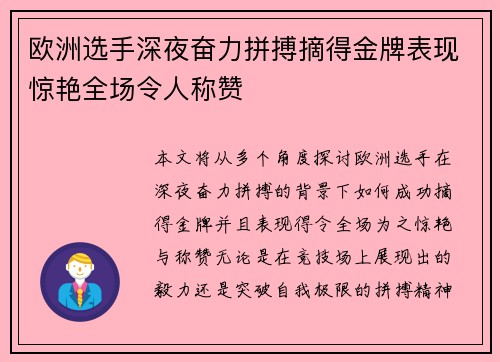 欧洲选手深夜奋力拼搏摘得金牌表现惊艳全场令人称赞

本文将从多个角度探讨欧洲选手在深夜奋力拼搏的背景下如何成功摘得金牌并且表现得令全场为之惊艳与称赞无论是在竞技场上展现出的毅力还是突破自我极限的拼搏精神